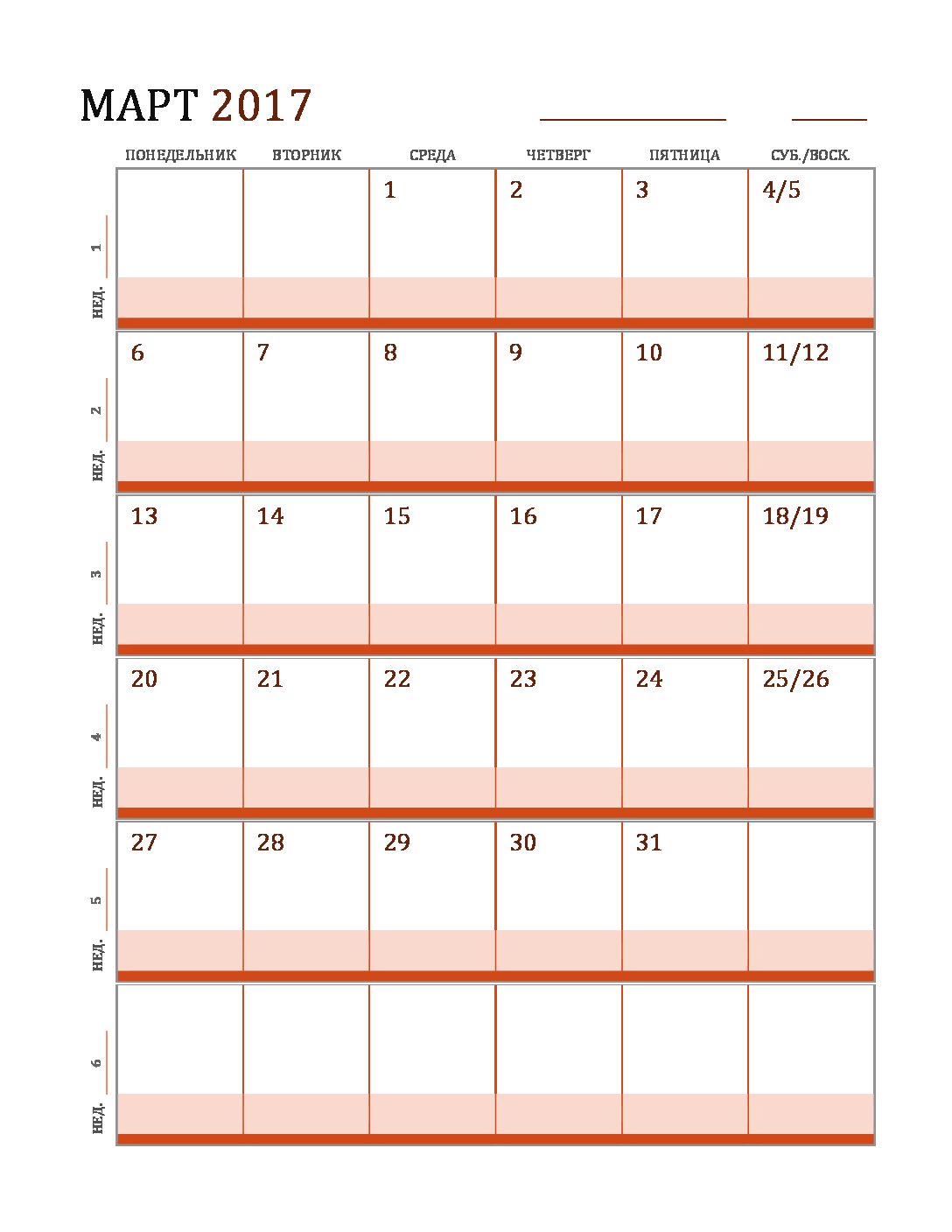 МАРТ 2017

| | ПОНЕДЕЛЬНИК | ВТОРНИК | СРЕДА | ЧЕТВЕРГ | ПЯТНИЦА | СУБ./ВОСК. |
|---|---|---|---|---|---|---|
| НЕД. 1 | | | 1 | 2 | 3 | 4/5 |
| НЕД. 2 | 6 | 7 | 8 | 9 | 10 | 11/12 |
| НЕД. 3 | 13 | 14 | 15 | 16 | 17 | 18/19 |
| НЕД. 4 | 20 | 21 | 22 | 23 | 24 | 25/26 |
| НЕД. 5 | 27 | 28 | 29 | 30 | 31 | |
| НЕД. 6 | | | | | | |